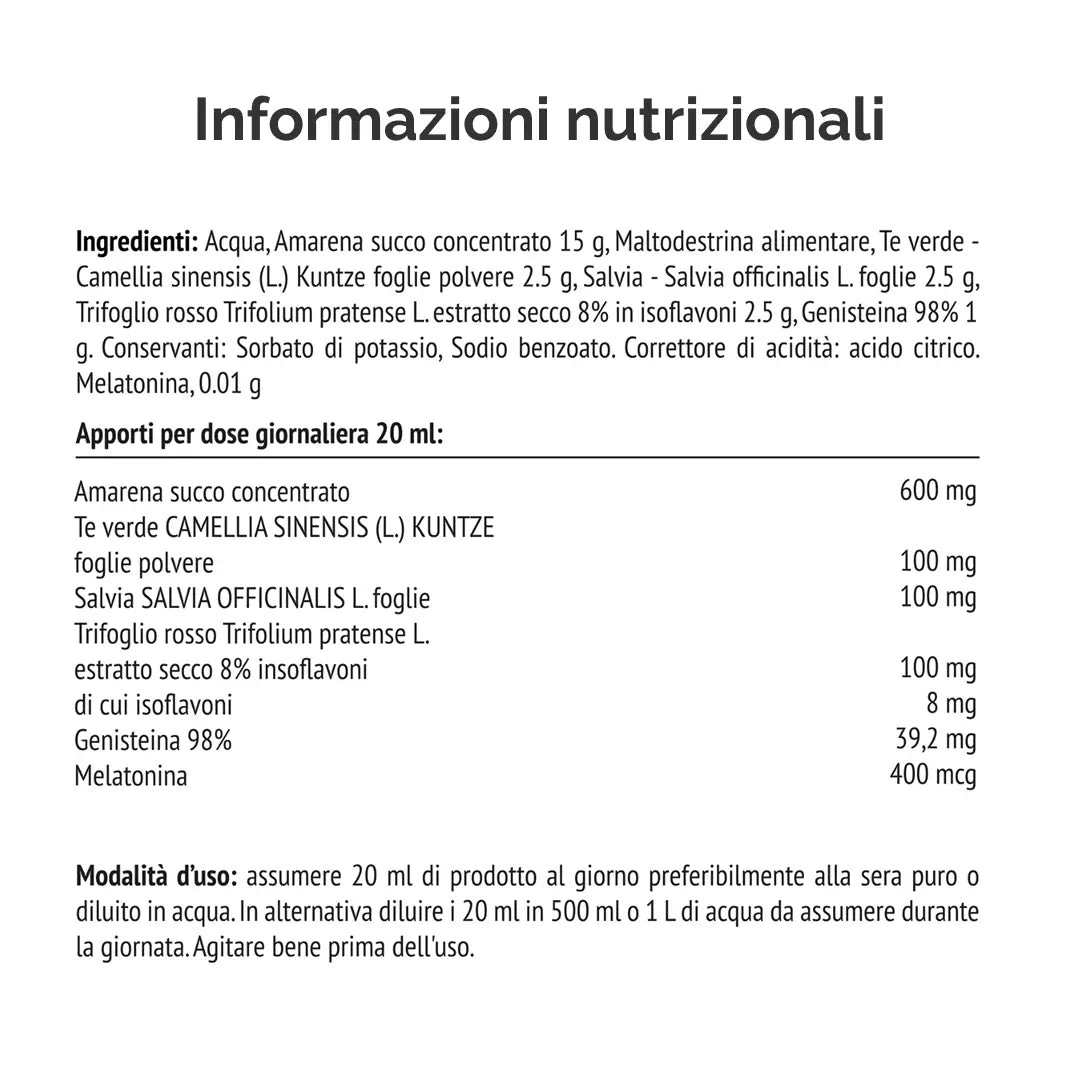 Informazioni nutrizionali

**Ingredienti:** Acqua, Amarena succo concentrato 15 g, Maltodestrina alimentare, Te verde - Camellia sinensis (L.) Kuntze foglie polvere 2.5 g, Salvia - Salvia officinalis L. foglie 2.5 g, Trifoglio rosso Trifolium pratense L. estratto secco 8% in isoflavoni 2.5 g, Genisteina 98% 1 g. Conservanti: Sorbato di potassio, Sodio benzoato. Correttore di acidità: acido citrico. Melatonina, 0.01 g

**Apporti per dose giornaliera 20 ml:**

| | |
|---|---|
| Amarena succo concentrato | 600 mg |
| Te verde CAMELLIA SINENSIS (L.) KUNTZE foglie polvere | 100 mg |
| Salvia SALVIA OFFICINALIS L. foglie | 100 mg |
| Trifoglio rosso Trifolium pratense L. estratto secco 8% insoflavoni | 100 mg |
| di cui isoflavoni | 8 mg |
| Genisteina 98% | 39,2 mg |
| Melatonina | 400 mcg |

**Modalità d'uso:** assumere 20 ml di prodotto al giorno preferibilmente alla sera puro o diluito in acqua. In alternativa diluire i 20 ml in 500 ml o 1 L di acqua da assumere durante la giornata. Agitare bene prima dell'uso.